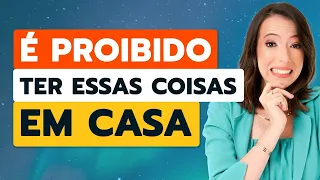 É PROIBIDO
TER ESSAS COISAS
EM CASA